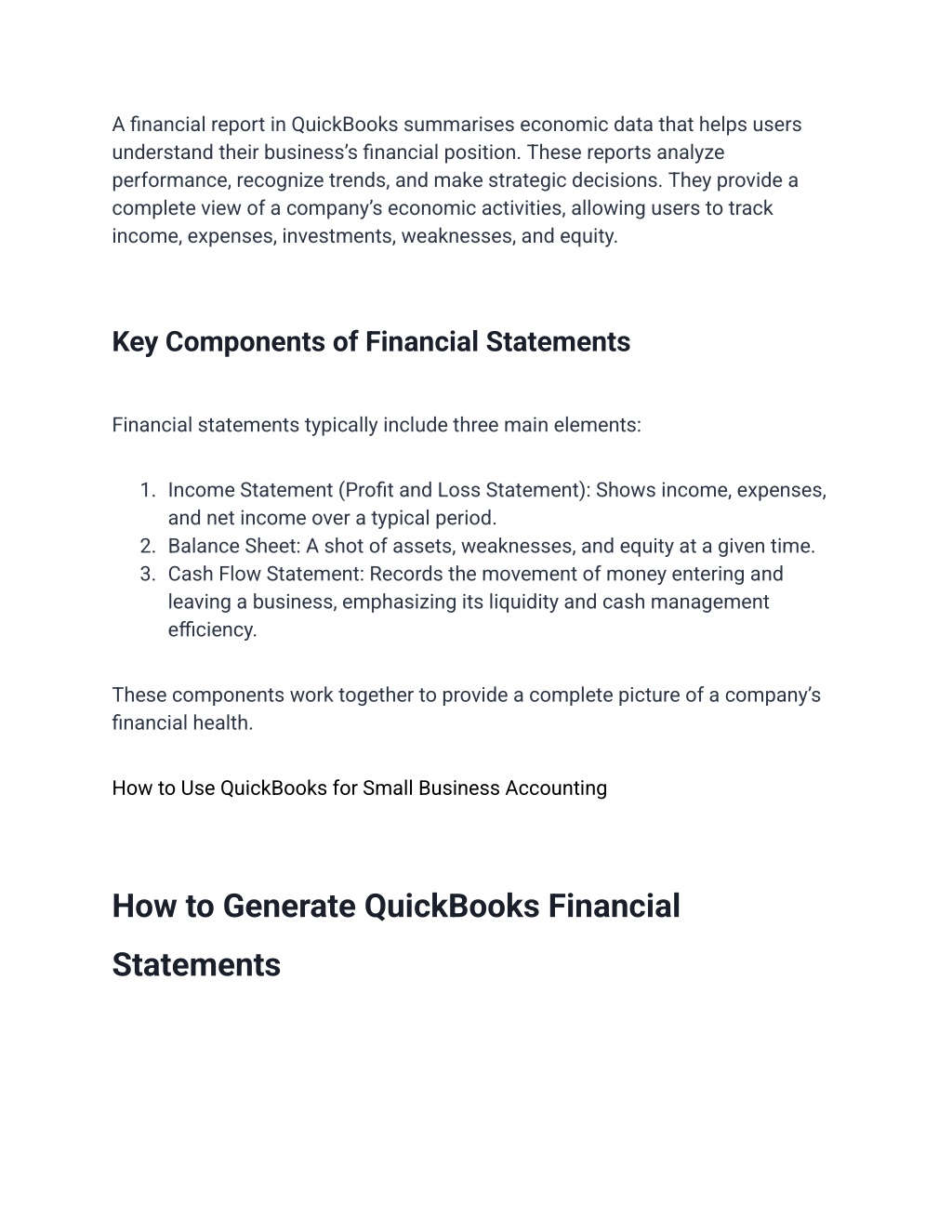 A financial report in QuickBooks summarises economic data that helps users understand their business's financial position. These reports analyze performance, recognize trends, and make strategic decisions. They provide a complete view of a company's economic activities, allowing users to track income, expenses, investments, weaknesses, and equity.

Key Components of Financial Statements

Financial statements typically include three main elements:

1. Income Statement (Profit and Loss Statement): Shows income, expenses, and net income over a typical period.
2. Balance Sheet: A shot of assets, weaknesses, and equity at a given time.
3. Cash Flow Statement: Records the movement of money entering and leaving a business, emphasizing its liquidity and cash management efficiency.

These components work together to provide a complete picture of a company's financial health.

How to Use QuickBooks for Small Business Accounting

How to Generate QuickBooks Financial Statements